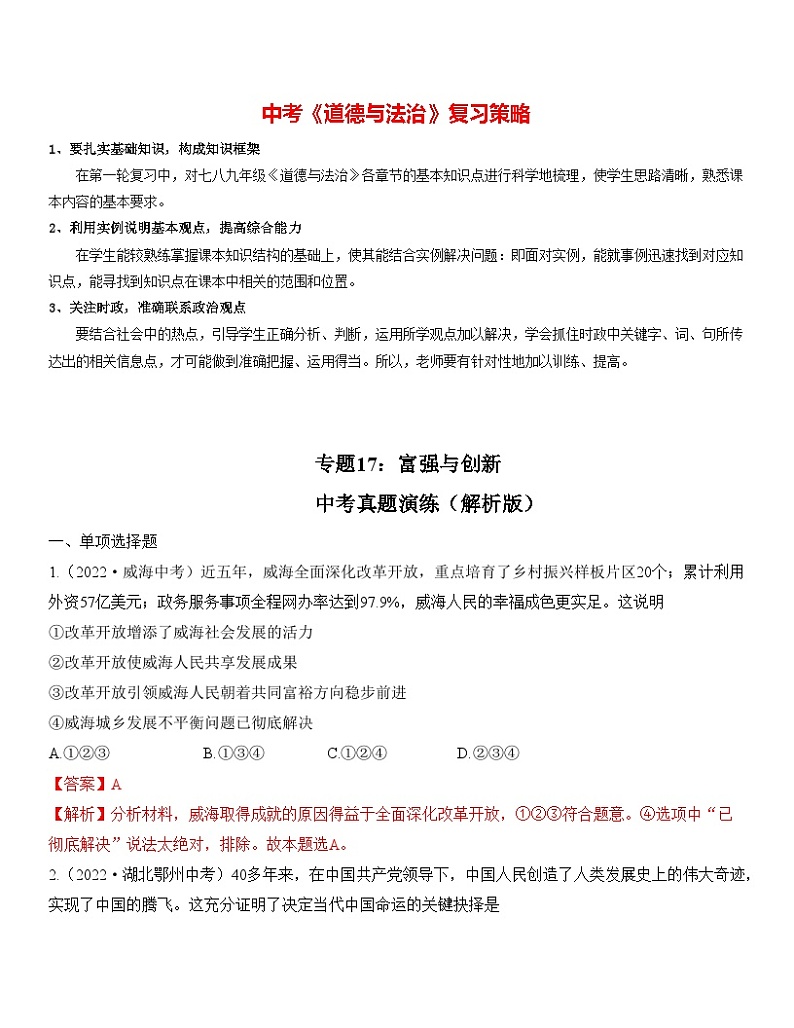 中考《道德与法治》复习策略

1、要扎实基础知识，构成知识框架

在第一轮复习中，对七八九年级《道德与法治》各章节的基本知识点进行科学地梳理，使学生思路清晰，熟悉课本内容的基本要求。

2、利用实例说明基本观点，提高综合能力

在学生能较熟练掌握课本知识结构的基础上，使其能结合实例解决问题：即面对实例，能就事例迅速找到对应知识点，能寻找到知识点在课本中相关的范围和位置。

3、关注时政，准确联系政治观点

要结合社会中的热点，引导学生正确分析、判断，运用所学观点加以解决，学会抓住时政中关键字、词、句所传达出的相关信息点，才可能做到准确把握、运用得当。所以，老师要有针对性地加以训练、提高。

专题17：富强与创新

中考真题演练（解析版）

一、单项选择题

1.（2022·威海中考）近五年，威海全面深化改革开放，重点培育了乡村振兴样板片区20个；累计利用外资57亿美元；政务服务事项全程网办率达到97.9%，威海人民的幸福成色更实足。这说明

①改革开放增添了威海社会发展的活力

②改革开放使威海人民共享发展成果

③改革开放引领威海人民朝着共同富裕方向稳步前进

④威海城乡发展不平衡问题已彻底解决

A.①②③　　B.①③④　　C.①②④　　D.②③④

【答案】A

【解析】分析材料，威海取得成就的原因得益于全面深化改革开放，①②③符合题意。④选项中“已彻底解决”说法太绝对，排除。故本题选A。

2.（2022·湖北鄂州中考）40多年来，在中国共产党领导下，中国人民创造了人类发展史上的伟大奇迹，实现了中国的腾飞。这充分证明了决定当代中国命运的关键抉择是